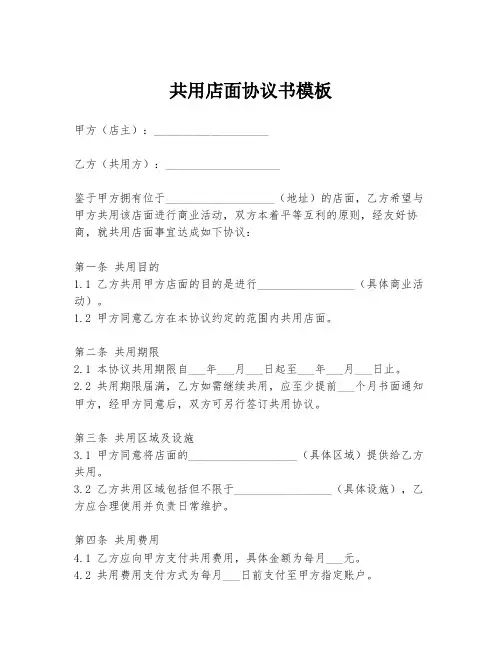 共用店面协议书模板

甲方（店主）：____________________

乙方（共用方）：____________________

鉴于甲方拥有位于____________________（地址）的店面，乙方希望与甲方共用该店面进行商业活动，双方本着平等互利的原则，经友好协商，就共用店面事宜达成如下协议：

第一条 共用目的
1.1 乙方共用甲方店面的目的是进行____________________（具体商业活动）。
1.2 甲方同意乙方在本协议约定的范围内共用店面。

第二条 共用期限
2.1 本协议共用期限自___年___月___日起至___年___月___日止。
2.2 共用期限届满，乙方如需继续共用，应至少提前___个月书面通知甲方，经甲方同意后，双方可另行签订共用协议。

第三条 共用区域及设施
3.1 甲方同意将店面的____________________（具体区域）提供给乙方共用。
3.2 乙方共用区域包括但不限于____________________（具体设施），乙方应合理使用并负责日常维护。

第四条 共用费用
4.1 乙方应向甲方支付共用费用，具体金额为每月___元。
4.2 共用费用支付方式为每月___日前支付至甲方指定账户。